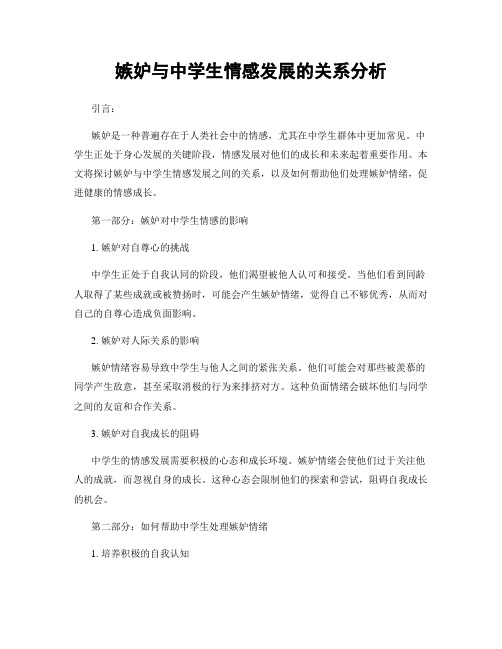 嫉妒与中学生情感发展的关系分析

引言:

嫉妒是一种普遍存在于人类社会中的情感，尤其在中学生群体中更加常见。中学生正处于身心发展的关键阶段，情感发展对他们的成长和未来起着重要作用。本文将探讨嫉妒与中学生情感发展之间的关系，以及如何帮助他们处理嫉妒情绪，促进健康的情感成长。

第一部分：嫉妒对中学生情感的影响

1. 嫉妒对自尊心的挑战

中学生正处于自我认同的阶段，他们渴望被他人认可和接受。当他们看到同龄人取得了某些成就或被赞扬时，可能会产生嫉妒情绪，觉得自己不够优秀，从而对自己的自尊心造成负面影响。

2. 嫉妒对人际关系的影响

嫉妒情绪容易导致中学生与他人之间的紧张关系。他们可能会对那些被羡慕的同学产生敌意，甚至采取消极的行为来排挤对方。这种负面情绪会破坏他们与同学之间的友谊和合作关系。

3. 嫉妒对自我成长的阻碍

中学生的情感发展需要积极的心态和成长环境。嫉妒情绪会使他们过于关注他人的成就，而忽视自身的成长。这种心态会限制他们的探索和尝试，阻碍自我成长的机会。

第二部分：如何帮助中学生处理嫉妒情绪

1. 培养积极的自我认知